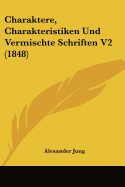 Charaktere, Charakteristiken Und Vermischte Schriften V2 (1848)

Alexander Jung